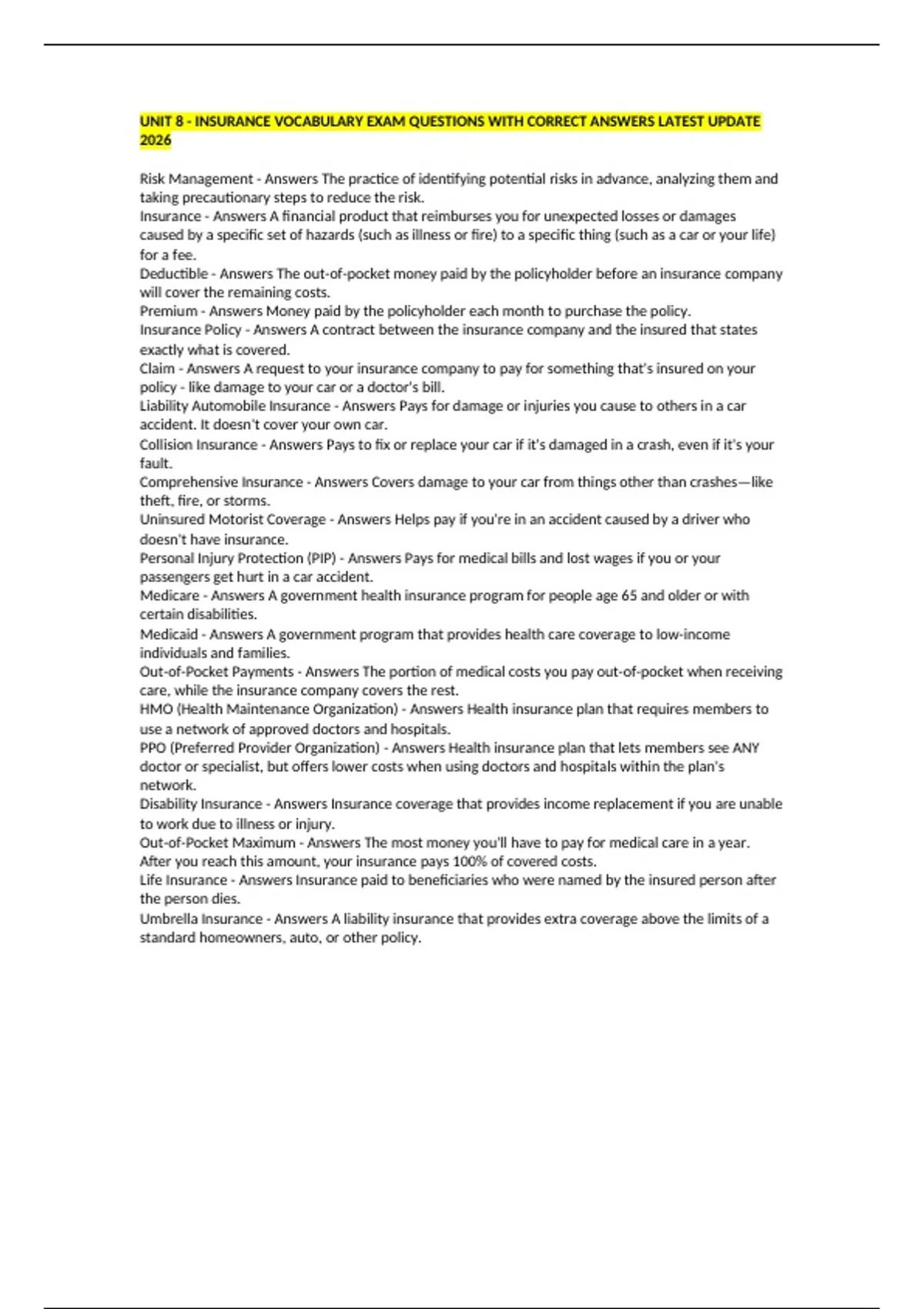 UNIT 8 - INSURANCE VOCABULARY EXAM QUESTIONS WITH CORRECT ANSWERS LATEST UPDATE 2026

Risk Management - Answers The practice of identifying potential risks in advance, analyzing them and taking precautionary steps to reduce the risk.
Insurance - Answers A financial product that reimburses you for unexpected losses or damages caused by a specific set of hazards (such as illness or fire) to a specific thing (such as a car or your life) for a fee.
Deductible - Answers The out-of-pocket money paid by the policyholder before an insurance company will cover the remaining costs.
Premium - Answers Money paid by the policyholder each month to purchase the policy.
Insurance Policy - Answers A contract between the insurance company and the insured that states exactly what is covered.
Claim - Answers A request to your insurance company to pay for something that's insured on your policy - like damage to your car or a doctor's bill.
Liability Automobile Insurance - Answers Pays for damage or injuries you cause to others in a car accident. It doesn't cover your own car.
Collision Insurance - Answers Pays to fix or replace your car if it's damaged in a crash, even if it's your fault.
Comprehensive Insurance - Answers Covers damage to your car from things other than crashes—like theft, fire, or storms.
Uninsured Motorist Coverage - Answers Helps pay if you're in an accident caused by a driver who doesn't have insurance.
Personal Injury Protection (PIP) - Answers Pays for medical bills and lost wages if you or your passengers get hurt in a car accident.
Medicare - Answers A government health insurance program for people age 65 and older or with certain disabilities.
Medicaid - Answers A government program that provides health care coverage to low-income individuals and families.
Out-of-Pocket Payments - Answers The portion of medical costs you pay out-of-pocket when receiving care, while the insurance company covers the rest.
HMO (Health Maintenance Organization) - Answers Health insurance plan that requires members to use a network of approved doctors and hospitals.
PPO (Preferred Provider Organization) - Answers Health insurance plan that lets members see ANY doctor or specialist, but offers lower costs when using doctors and hospitals within the plan's network.
Disability Insurance - Answers Insurance coverage that provides income replacement if you are unable to work due to illness or injury.
Out-of-Pocket Maximum - Answers The most money you'll have to pay for medical care in a year. After you reach this amount, your insurance pays 100% of covered costs.
Life Insurance - Answers Insurance paid to beneficiaries who were named by the insured person after the person dies.
Umbrella Insurance - Answers A liability insurance that provides extra coverage above the limits of a standard homeowners, auto, or other policy.